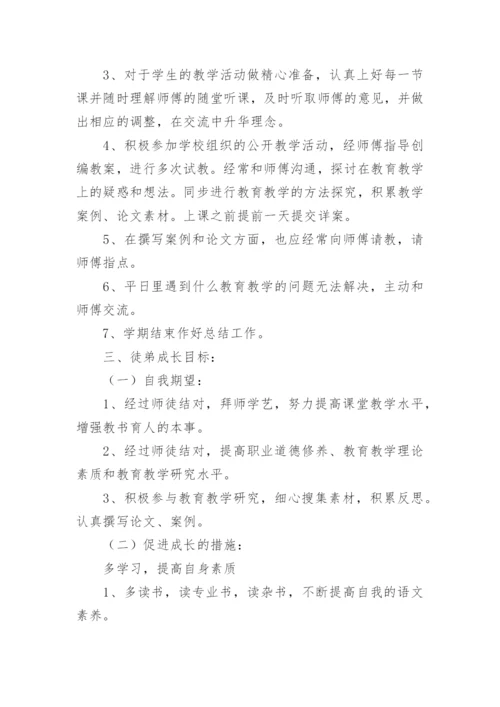 3、对于学生的教学活动做精心准备，认真上好每一节课并随时理解师傅的随堂听课，及时听取师傅的意见，并做出相应的调整，在交流中升华理念。

4、积极参加学校组织的公开教学活动，经师傅指导创编教案，进行多次试教。经常和师傅沟通，探讨在教育教学上的疑惑和想法。同步进行教育教学的方法探究，积累教学案例、论文素材。上课之前提前一天提交详案。

5、在撰写案例和论文方面，也应经常向师傅请教，请师傅指点。

6、平日里遇到什么教育教学的问题无法解决，主动和师傅交流。

7、学期结束作好总结工作。

三、徒弟成长目标：

（一）自我期望：

1、经过师徒结对，拜师学艺，努力提高课堂教学水平，增强教书育人的本事。

2、经过师徒结对，提高职业道德修养、教育教学理论素质和教育教学研究水平。

3、积极参与教育教学研究，细心搜集素材，积累反思。认真撰写论文、案例。

（二）促进成长的措施：

多学习，提高自身素质

1、多读书，读专业书，读杂书，不断提高自我的语文素养。